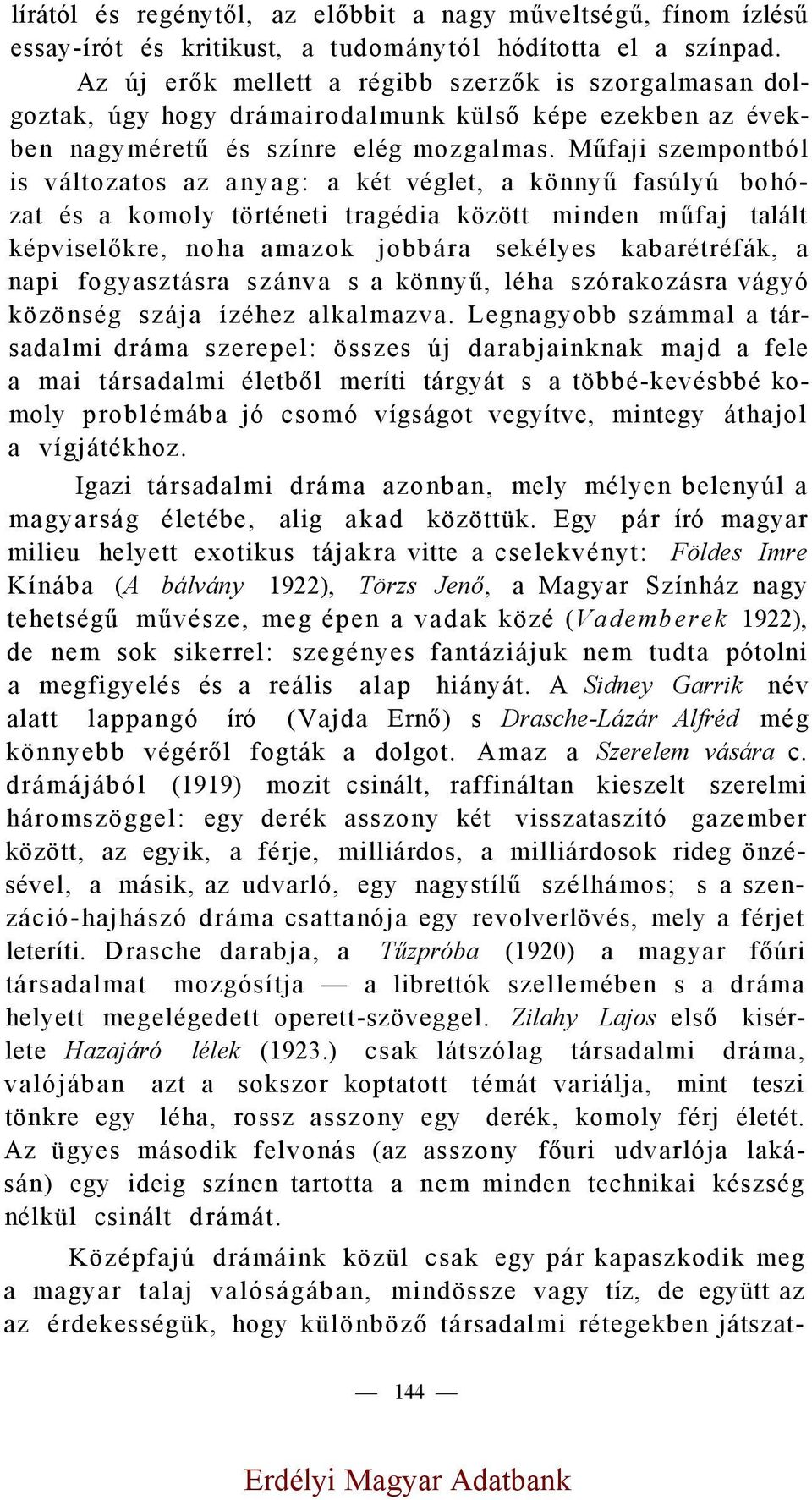 lírától és regénytől, az előbbit a nagy műveltségű, fínom ízlésű essay-írót és kritikust, a tudománytól hódította el a színpad.

Az új erők mellett a régibb szerzők is szorgalmasan dolgoztak, úgy hogy drámairodalmunk külső képe ezekben az években nagyméretű és színre elég mozgalmas. Műfaji szempontból is változatos az anyag: a két véglet, a könnyű fasúlyú bohózat és a komoly történeti tragédia között minden műfaj talált képviselőkre, noha amazok jobbára sekélyes kabarétréfák, a napi fogyasztásra szánva s a könnyű, léha szórakozásra vágyó közönség szája ízéhez alkalmazva. Legnagyobb számmal a társadalmi dráma szerepel: összes új darabjainknak majd a fele a mai társadalmi életből meríti tárgyát s a többé-kevésbbé komoly problémába jó csomó vígságot vegyítve, mintegy áthajol a vígjátékhoz.

Igazi társadalmi dráma azonban, mely mélyen belenyúl a magyarság életébe, alig akad közöttük. Egy pár író magyar milieu helyett exotikus tájakra vitte a cselekvényt: Földes Imre Kínába (A bálvány 1922), Törzs Jenő, a Magyar Színház nagy tehetségű művésze, meg épen a vadak közé (Vademberek 1922), de nem sok sikerrel: szegényes fantáziájuk nem tudta pótolni a megfigyelés és a reális alap hiányát. A Sidney Garrik név alatt lappangó író (Vajda Ernő) s Drasche-Lázár Alfréd még könnyebb végéről fogták a dolgot. Amaz a Szerelem vására c. drámájából (1919) mozit csinált, raffináltan kieszelt szerelmi háromszöggel: egy derék asszony két visszataszító gazember között, az egyik, a férje, milliárdos, a milliárdosok rideg önzésével, a másik, az udvarló, egy nagystílű szélhámos; s a szenzáció-hajhászó dráma csattanója egy revolverlövés, mely a férjet leteríti. Drasche darabja, a Tűzpróba (1920) a magyar főúri társadalmat mozgósítja — a librettók szellemében s a dráma helyett megelégedett operett-szöveggel. Zilahy Lajos első kisérlete Hazajáró lélek (1923.) csak látszólag társadalmi dráma, valójában azt a sokszor koptatott témát variálja, mint teszi tönkre egy léha, rossz asszony egy derék, komoly férj életét. Az ügyes második felvonás (az asszony főuri udvarlója lakásán) egy ideig színen tartotta a nem minden technikai készség nélkül csinált drámát.

Középfajú drámáink közül csak egy pár kapaszkodik meg a magyar talaj valóságában, mindössze vagy tíz, de együtt az az érdekességük, hogy különböző társadalmi rétegekben játszat-

— 144 —

Erdélyi Magyar Adatbank